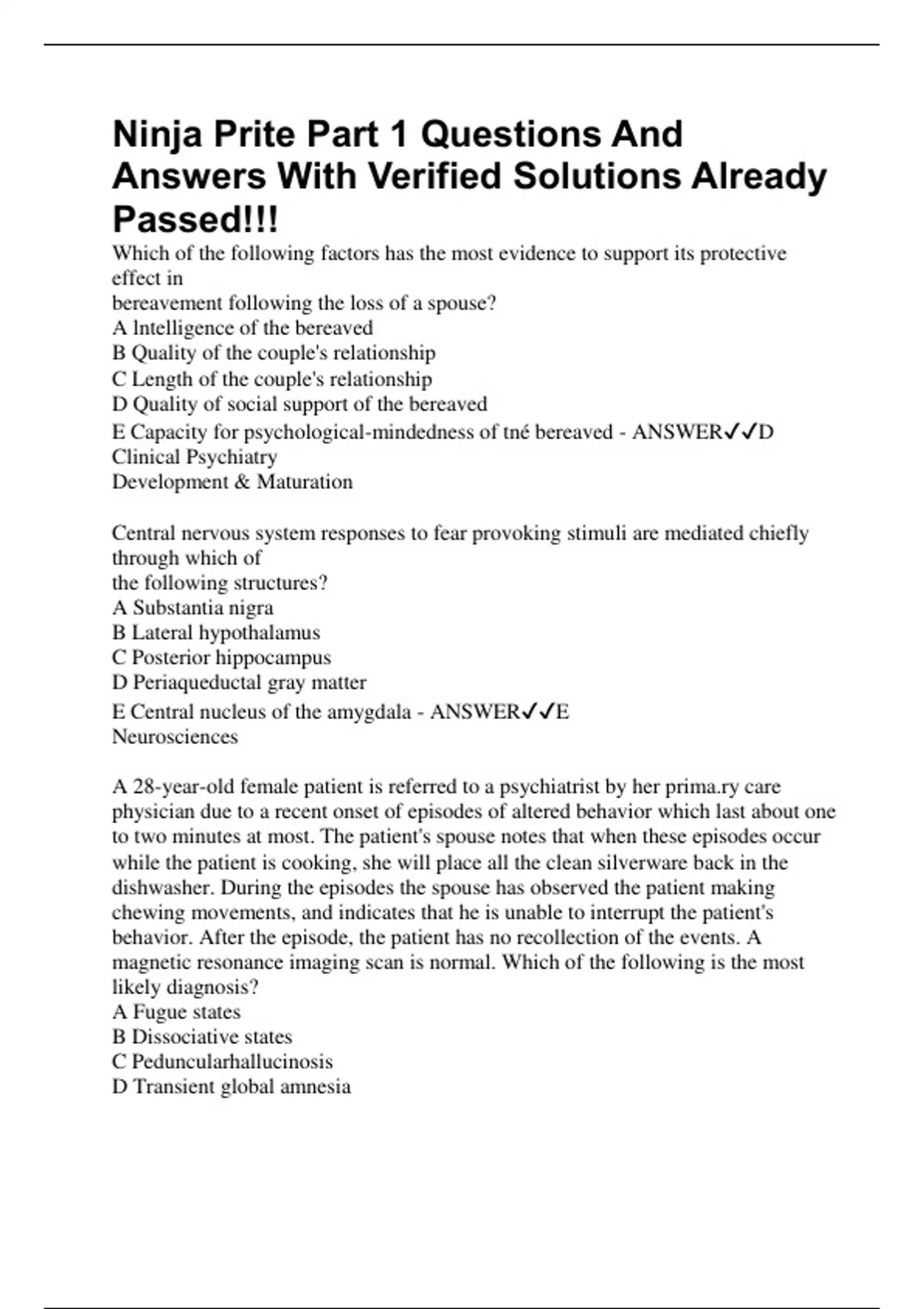 Ninja Prite Part 1 Questions And Answers With Verified Solutions Already Passed!!!

Which of the following factors has the most evidence to support its protective effect in
bereavement following the loss of a spouse?
A lntelligence of the bereaved
B Quality of the couple's relationship
C Length of the couple's relationship
D Quality of social support of the bereaved
E Capacity for psychological-mindedness of tné bereaved - ANSWER✓✓D
Clinical Psychiatry
Development & Maturation

Central nervous system responses to fear provoking stimuli are mediated chiefly through which of
the following structures?
A Substantia nigra
B Lateral hypothalamus
C Posterior hippocampus
D Periaqueductal gray matter
E Central nucleus of the amygdala - ANSWER✓✓E
Neurosciences

A 28-year-old female patient is referred to a psychiatrist by her prima.ry care physician due to a recent onset of episodes of altered behavior which last about one to two minutes at most. The patient's spouse notes that when these episodes occur while the patient is cooking, she will place all the clean silverware back in the dishwasher. During the episodes the spouse has observed the patient making chewing movements, and indicates that he is unable to interrupt the patient's behavior. After the episode, the patient has no recollection of the events. A magnetic resonance imaging scan is normal. Which of the following is the most likely diagnosis?
A Fugue states
B Dissociative states
C Peduncularhallucinosis
D Transient global amnesia